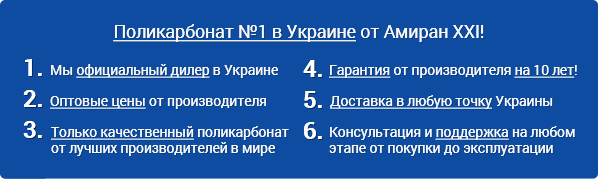 Поликарбонат №1 в Украине от Амиран XXI!

1. Мы официальный дилер в Украине

2. Оптовые цены от производителя

3. Только качественный поликарбонат от лучших производителей в мире

4. Гарантия от производителя на 10 лет!

5. Доставка в любую точку Украины

6. Консультация и поддержка на любом этапе от покупки до эксплуатации